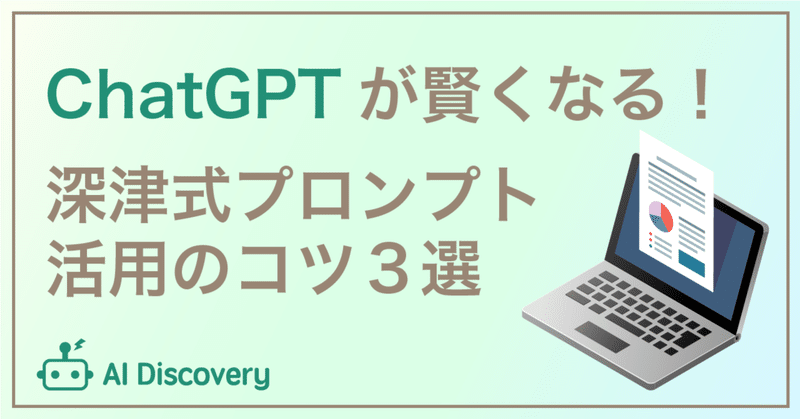 ChatGPT が賢くなる！

深津式プロンプト
活用のコツ３選

AI Discovery